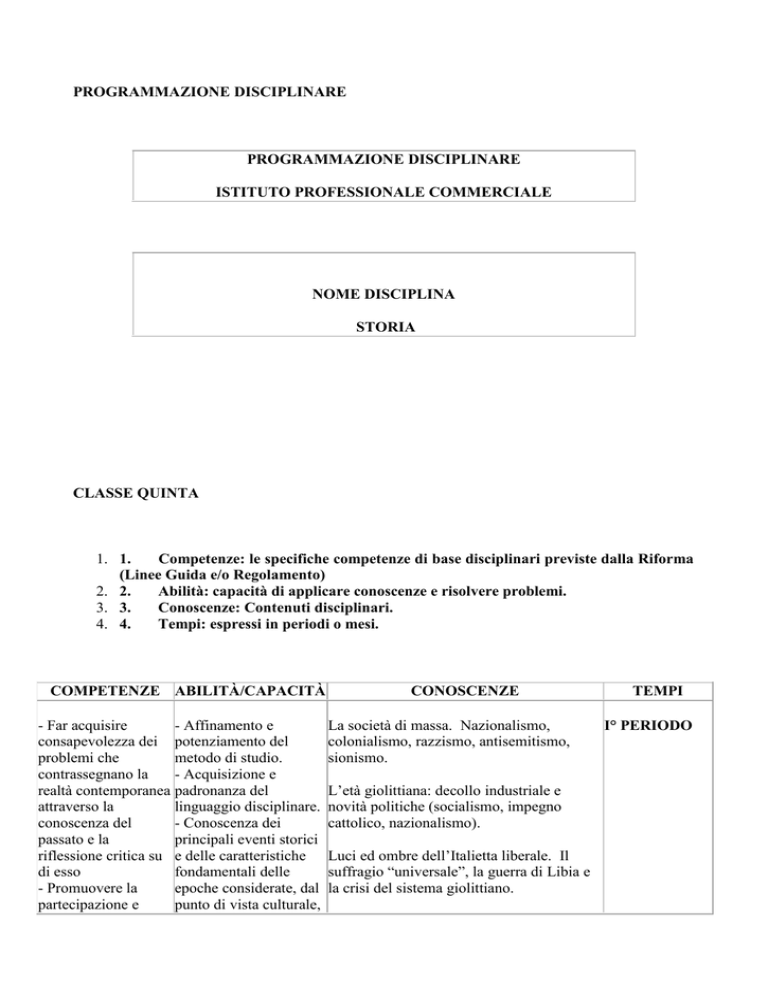 PROGRAMMAZIONE DISCIPLINARE

PROGRAMMAZIONE DISCIPLINARE

ISTITUTO PROFESSIONALE COMMERCIALE

NOME DISCIPLINA

STORIA

CLASSE QUINTA

1. 1. Competenze: le specifiche competenze di base disciplinari previste dalla Riforma (Linee Guida e/o Regolamento)
2. 2. Abilità: capacità di applicare conoscenze e risolvere problemi.
3. 3. Conoscenze: Contenuti disciplinari.
4. 4. Tempi: espressi in periodi o mesi.

| COMPETENZE | ABILITÀ/CAPACITÀ | CONOSCENZE | TEMPI |
|---|---|---|---|
| - Far acquisire consapevolezza dei problemi che contrassegnano la realtà contemporanea attraverso la conoscenza del passato e la riflessione critica su di esso - Promuovere la partecipazione e | - Affinamento e potenziamento del metodo di studio. - Acquisizione e padronanza del linguaggio disciplinare. - Conoscenza dei principali eventi storici e delle caratteristiche fondamentali delle epoche considerate, dal punto di vista culturale, | La società di massa. Nazionalismo, colonialismo, razzismo, antisemitismo, sionismo. L'età giolittiana: decollo industriale e novità politiche (socialismo, impegno cattolico, nazionalismo). Luci ed ombre dell'Italietta liberale. Il suffragio "universale", la guerra di Libia e la crisi del sistema giolittiano. | I° PERIODO |